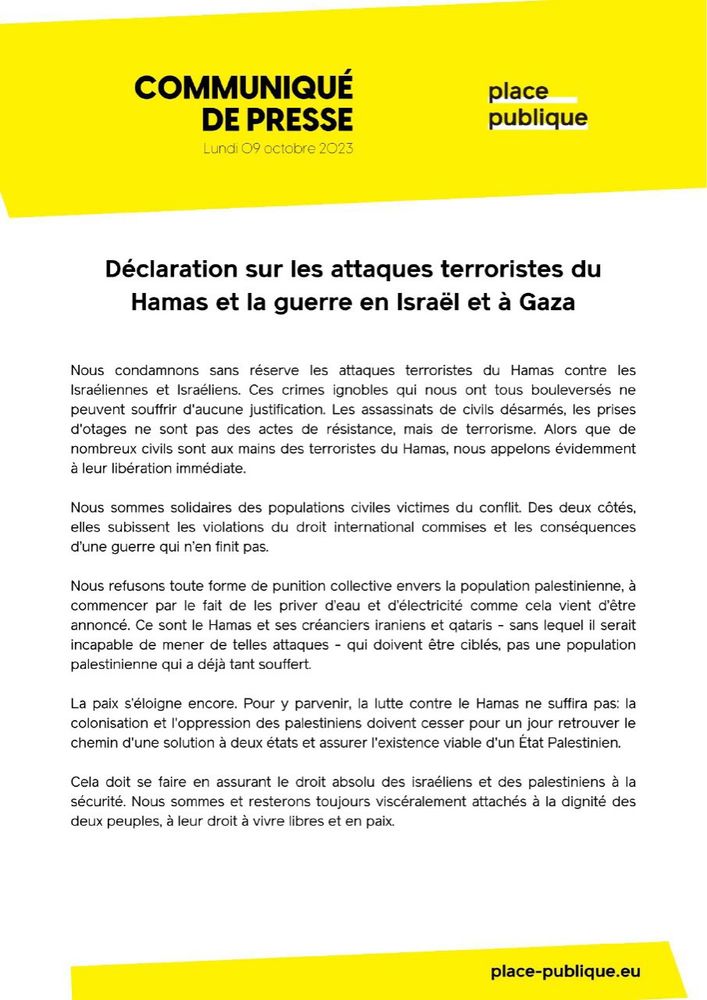 COMMUNIQUÉ DE PRESSE
Lundi 09 octobre 2023

place publique

Déclaration sur les attaques terroristes du Hamas et la guerre en Israël et à Gaza

Nous condamnons sans réserve les attaques terroristes du Hamas contre les Israéliennes et Israéliens. Ces crimes ignobles qui nous ont tous bouleversés ne peuvent souffrir d'aucune justification. Les assassinats de civils désarmés, les prises d'otages ne sont pas des actes de résistance, mais de terrorisme. Alors que de nombreux civils sont aux mains des terroristes du Hamas, nous appelons évidemment à leur libération immédiate.

Nous sommes solidaires des populations civiles victimes du conflit. Des deux côtés, elles subissent les violations du droit international commises et les conséquences d'une guerre qui n'en finit pas.

Nous refusons toute forme de punition collective envers la population palestinienne, à commencer par le fait de les priver d'eau et d'électricité comme cela vient d'être annoncé. Ce sont le Hamas et ses créanciers iraniens et qataris - sans lequel il serait incapable de mener de telles attaques - qui doivent être ciblés, pas une population palestinienne qui a déjà tant souffert.

La paix s'éloigne encore. Pour y parvenir, la lutte contre le Hamas ne suffira pas: la colonisation et l'oppression des palestiniens doivent cesser pour un jour retrouver le chemin d'une solution à deux états et assurer l'existence viable d'un État Palestinien.

Cela doit se faire en assurant le droit absolu des israéliens et des palestiniens à la sécurité. Nous sommes et resterons toujours viscéralement attachés à la dignité des deux peuples, à leur droit à vivre libres et en paix.

place-publique.eu